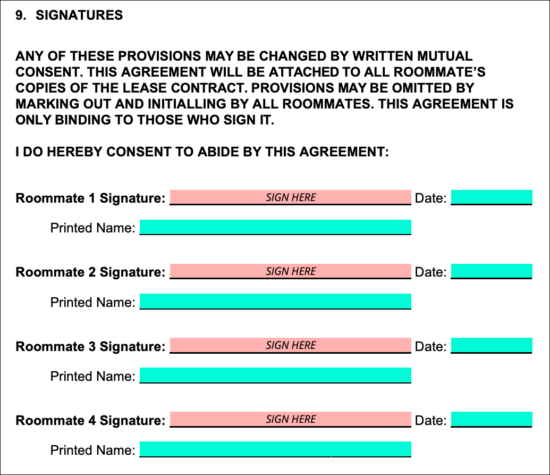 9. SIGNATURES

ANY OF THESE PROVISIONS MAY BE CHANGED BY WRITTEN MUTUAL CONSENT. THIS AGREEMENT WILL BE ATTACHED TO ALL ROOMMATE'S COPIES OF THE LEASE CONTRACT. PROVISIONS MAY BE OMITTED BY MARKING OUT AND INITIALLING BY ALL ROOMMATES. THIS AGREEMENT IS ONLY BINDING TO THOSE WHO SIGN IT.

I DO HEREBY CONSENT TO ABIDE BY THIS AGREEMENT:

Roommate 1 Signature: SIGN HERE Date:

Printed Name:

Roommate 2 Signature: SIGN HERE Date:

Printed Name:

Roommate 3 Signature: SIGN HERE Date:

Printed Name:

Roommate 4 Signature: SIGN HERE Date:

Printed Name: